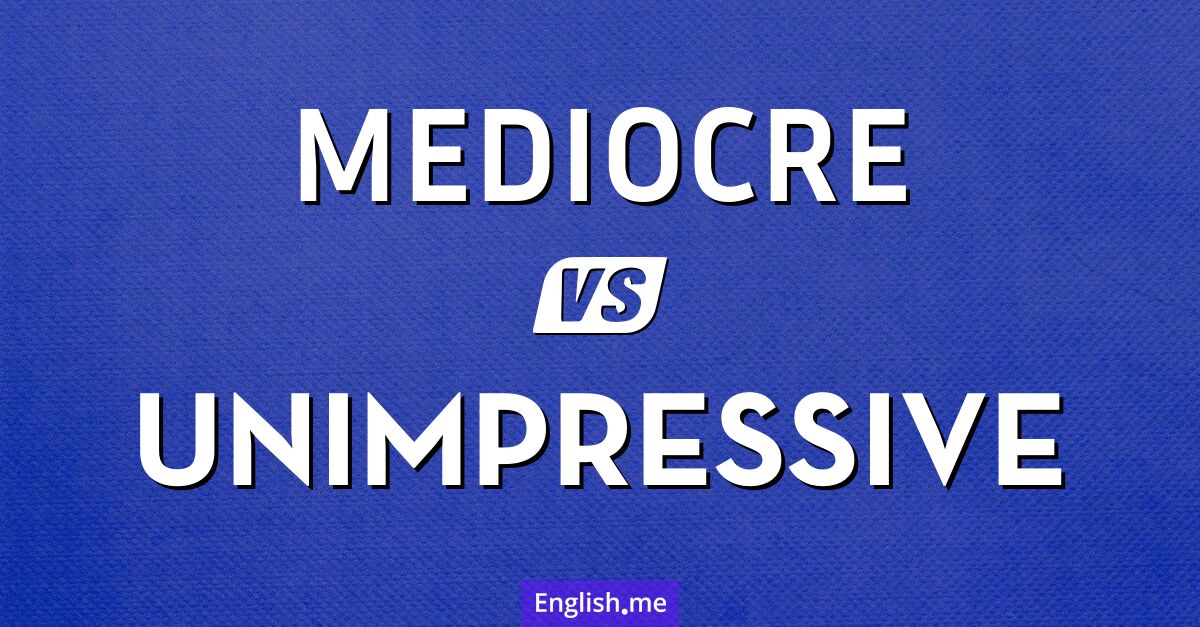 MEDIOCRE

VS

UNIMPRESSIVE

English.me